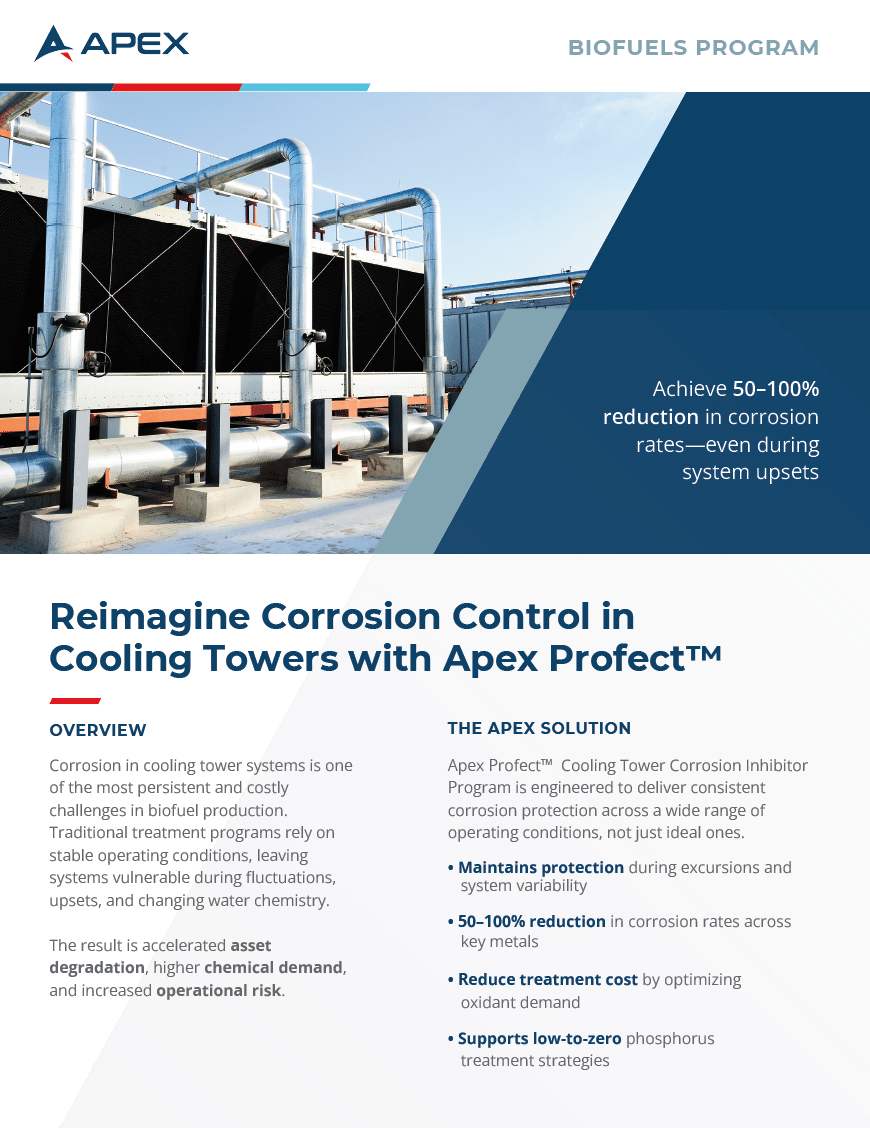 APEX

BIOFUELS PROGRAM

Achieve 50–100% reduction in corrosion rates—even during system upsets

Reimagine Corrosion Control in Cooling Towers with Apex Profect™

OVERVIEW

Corrosion in cooling tower systems is one of the most persistent and costly challenges in biofuel production. Traditional treatment programs rely on stable operating conditions, leaving systems vulnerable during fluctuations, upsets, and changing water chemistry.

The result is accelerated asset degradation, higher chemical demand, and increased operational risk.

THE APEX SOLUTION

Apex Profect™ Cooling Tower Corrosion Inhibitor Program is engineered to deliver consistent corrosion protection across a wide range of operating conditions, not just ideal ones.

• Maintains protection during excursions and system variability

• 50–100% reduction in corrosion rates across key metals

• Reduce treatment cost by optimizing oxidant demand

• Supports low-to-zero phosphorus treatment strategies